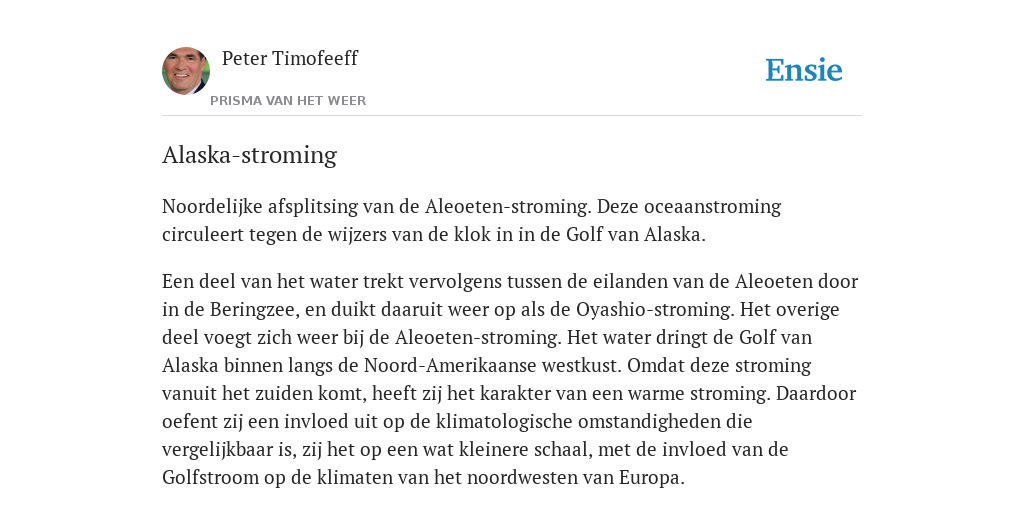 Peter Timofeeff
PRISMA VAN HET WEER

Ensie

Alaska-stroming

Noordelijke afsplitsing van de Aleoeten-stroming. Deze oceaanstroming circuleert tegen de wijzers van de klok in in de Golf van Alaska.

Een deel van het water trekt vervolgens tussen de eilanden van de Aleoeten door in de Beringzee, en duikt daaruit weer op als de Oyashio-stroming. Het overige deel voegt zich weer bij de Aleoeten-stroming. Het water dringt de Golf van Alaska binnen langs de Noord-Amerikaanse westkust. Omdat deze stroming vanuit het zuiden komt, heeft zij het karakter van een warme stroming. Daardoor oefent zij een invloed uit op de klimatologische omstandigheden die vergelijkbaar is, zij het op een wat kleinere schaal, met de invloed van de Golfstroom op de klimaten van het noordwesten van Europa.